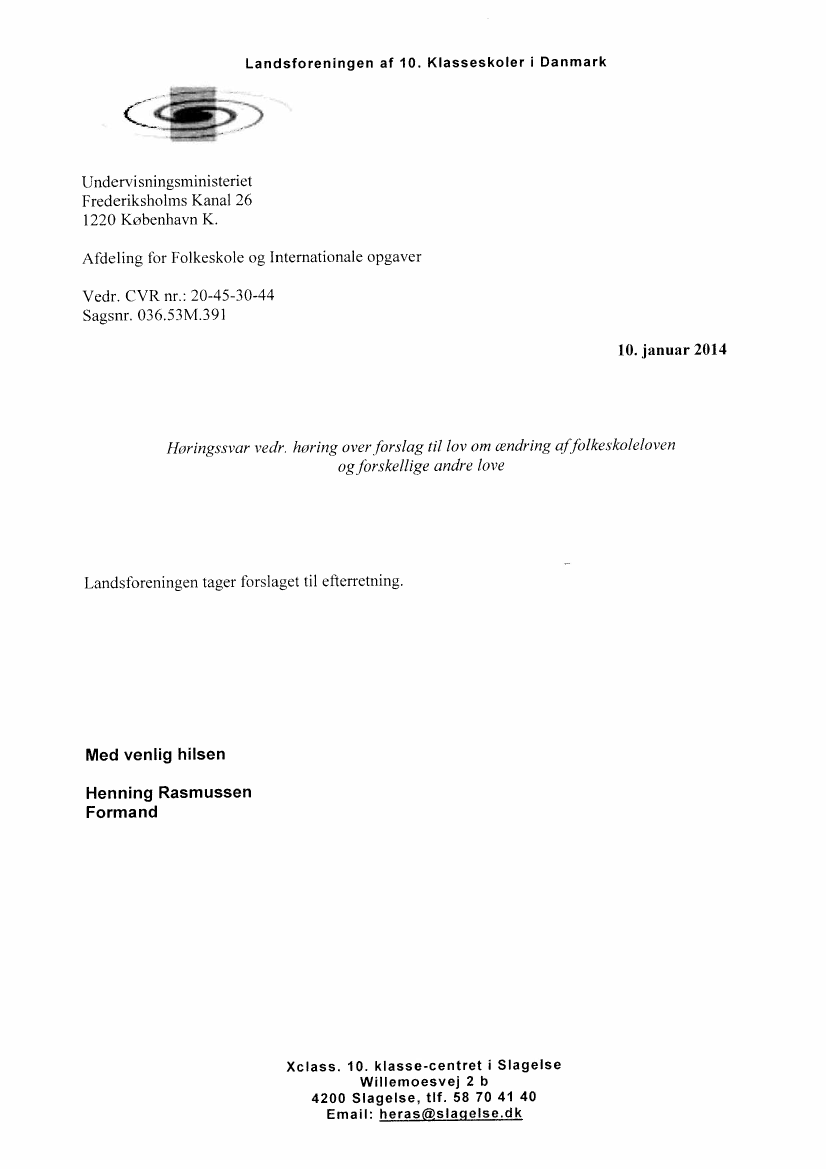 Landsforeningen af 10. Klasseskoler i Danmark

Undervisningsministeriet
Frederiksholms Kanal 26
1220 København K.

Afdeling for Folkeskole og Internationale opgaver

Vedr. CVR nr.: 20-45-30-44
Sagsnr. 036.53M.391

10. januar 2014

Høringssvar vedr. høring over forslag til lov om ændring af folkeskoleloven og forskellige andre love

Landsforeningen tager forslaget til efterretning.

Med venlig hilsen

Henning Rasmussen
Formand

Xclass. 10. klasse-centret i Slagelse
Willemoesvej 2 b
4200 Slagelse, tlf. 58 70 41 40
Email: heras@slagelse.dk